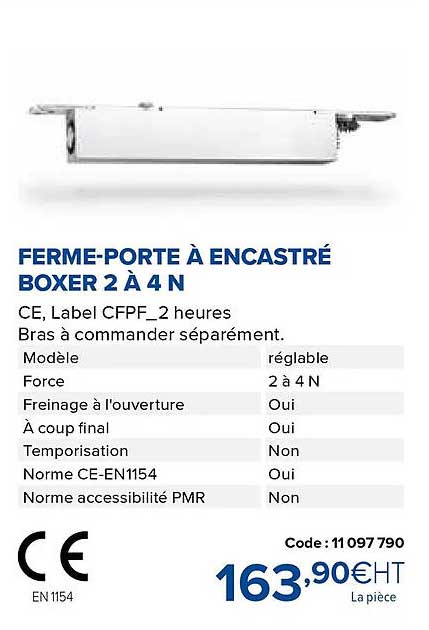 FERME-PORTE À ENCASTRÉ BOXER 2 À 4 N

CE, Label CFPF_2 heures
Bras à commander séparément.

| Modèle | réglable |
|---|---|
| Force | 2 à 4 N |
| Freinage à l'ouverture | Oui |
| À coup final | Oui |
| Temporisation | Non |
| Norme CE-EN1154 | Oui |
| Norme accessibilité PMR | Non |

CE
EN 1154

Code : 11 097 790
163,90€HT
La pièce